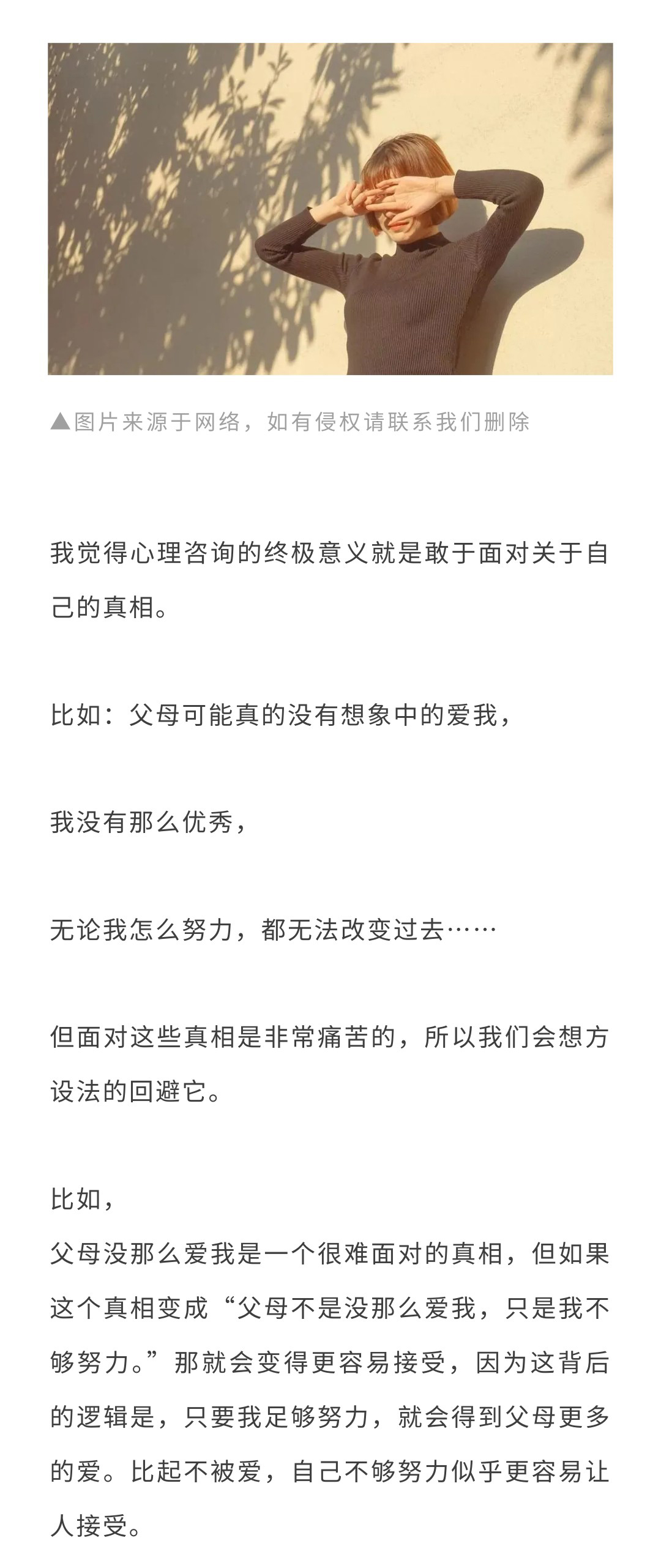 ▲图片来源于网络，如有侵权请联系我们删除

我觉得心理咨询的终极意义就是敢于面对关于自己的真相。

比如：父母可能真的没有想象中的爱我，

我没有那么优秀，

无论我怎么努力，都无法改变过去……

但面对这些真相是非常痛苦的，所以我们会想方设法的回避它。

比如，
父母没那么爱我是一个很难面对的真相，但如果这个真相变成“父母不是没那么爱我，只是我不够努力。”那就会变得更容易接受，因为这背后的逻辑是，只要我足够努力，就会得到父母更多的爱。比起不被爱，自己不够努力似乎更容易让人接受。